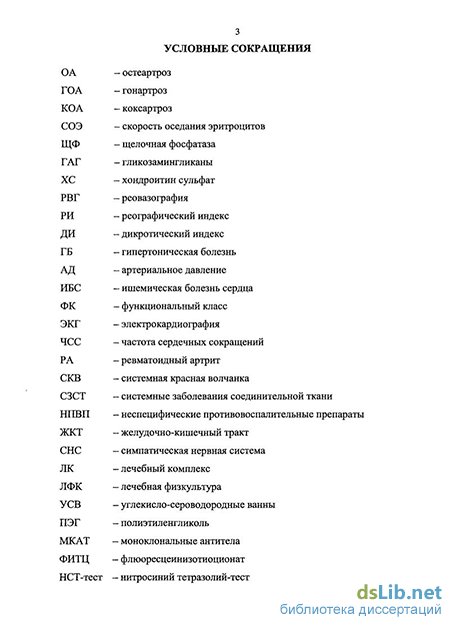 3

УСЛОВНЫЕ СОКРАЩЕНИЯ

ОА – остеартроз

ГОА – гонартроз

КОА – коксартроз

СОЭ – скорость оседания эритроцитов

ЩФ – щелочная фосфатаза

ГАГ – гликозамингликаны

ХС – хондроитин сульфат

РВГ – реовазография

РИ – реографический индекс

ДИ – дикротический индекс

ГБ – гипертоническая болезнь

АД – артериальное давление

ИБС – ишемическая болезнь сердца

ФК – функциональный класс

ЭКГ – электрокардиография

ЧСС – частота сердечных сокращений

РА – ревматоидный артрит

СКВ – системная красная волчанка

СЗСТ – системные заболевания соединительной ткани

НПВП – неспецифические противовоспалительные препараты

ЖКТ – желудочно-кишечный тракт

СНС – симпатическая нервная система

ЛК – лечебный комплекс

ЛФК – лечебная физкультура

УСВ – углекисло-сероводородные ванны

ПЭГ – полиэтиленгликоль

МКАТ – моноклональные антитела

ФИТЦ – флюоресцеинизотиоционат

НСТ-тест – нитросиний тетразолий-тест

dsLib.net
библиотека диссертаций